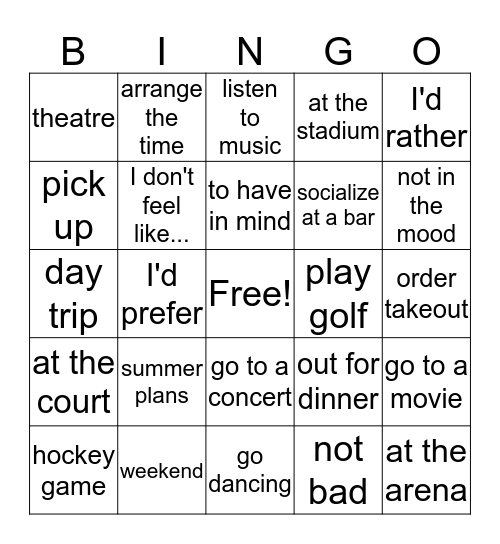 | B | I | N | G | O |
|---|---|---|---|---|
| theatre | arrange the time | listen to music | at the stadium | I'd rather |
| pick up | I don't feel like... | to have in mind | socialize at a bar | not in the mood |
| day trip | I'd prefer | Free! | play golf | order takeout |
| at the court | summer plans | go to a concert | out for dinner | go to a movie |
| hockey game | weekend | go dancing | not bad | at the arena |